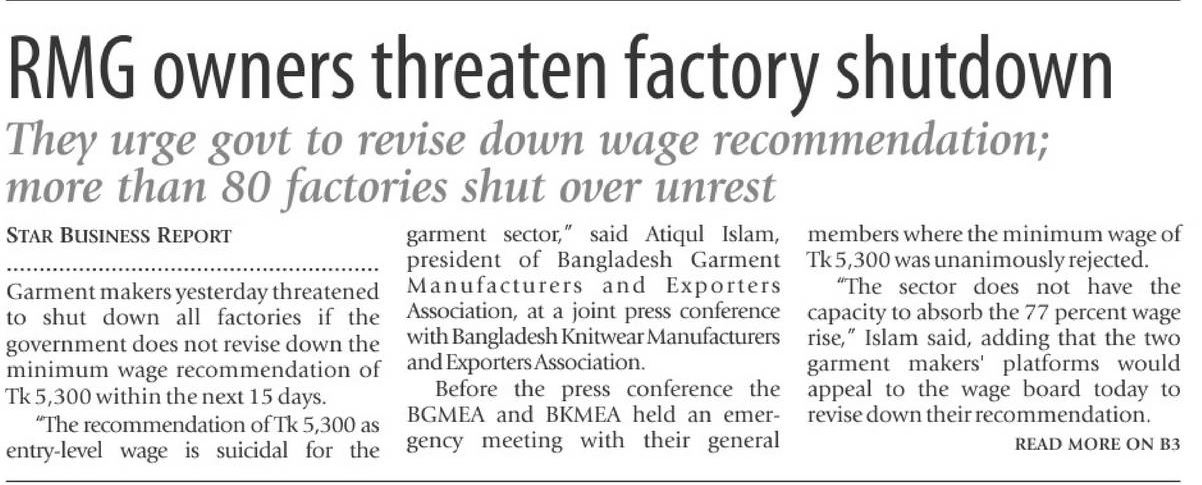 RMG owners threaten factory shutdown

They urge govt to revise down wage recommendation; more than 80 factories shut over unrest

STAR BUSINESS REPORT

Garment makers yesterday threatened to shut down all factories if the government does not revise down the minimum wage recommendation of Tk 5,300 within the next 15 days.

"The recommendation of Tk 5,300 as entry-level wage is suicidal for the garment sector," said Atiqul Islam, president of Bangladesh Garment Manufacturers and Exporters Association, at a joint press conference with Bangladesh Knitwear Manufacturers and Exporters Association.

Before the press conference the BGMEA and BKMEA held an emergency meeting with their general members where the minimum wage of Tk 5,300 was unanimously rejected.

"The sector does not have the capacity to absorb the 77 percent wage rise," Islam said, adding that the two garment makers' platforms would appeal to the wage board today to revise down their recommendation.

READ MORE ON B3